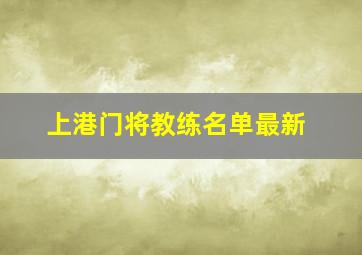 上港门将教练名单最新